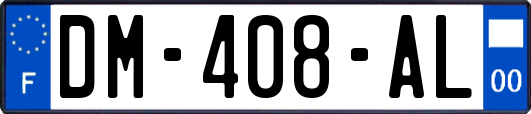 F
DM-408-AL
00